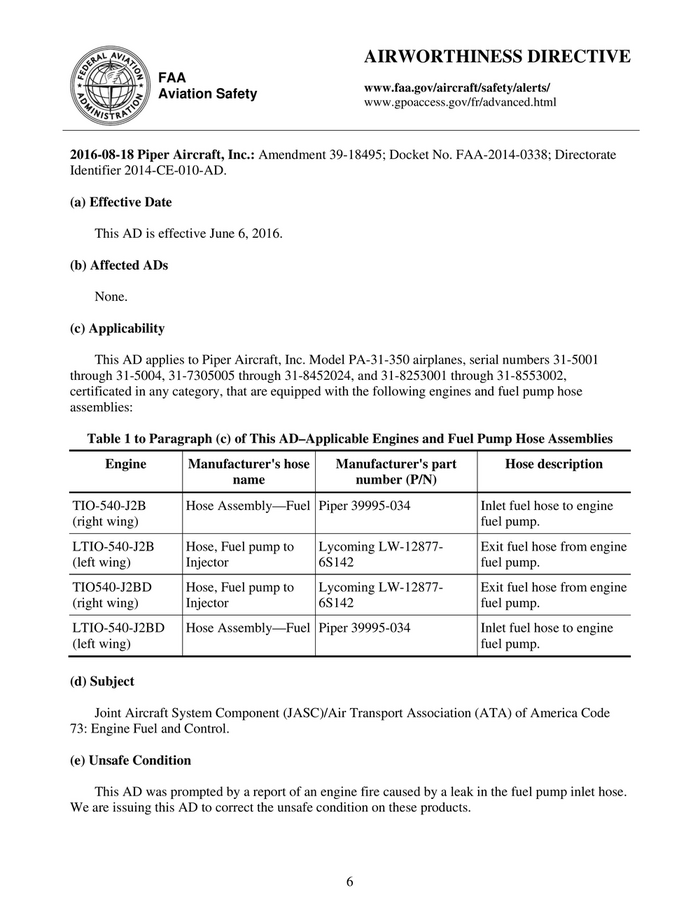 FEDERAL AVIATION ADMINISTRATION

FAA
Aviation Safety

AIRWORTHINESS DIRECTIVE

www.faa.gov/aircraft/safety/alerts/
www.gpoaccess.gov/fr/advanced.html

2016-08-18 Piper Aircraft, Inc.: Amendment 39-18495; Docket No. FAA-2014-0338; Directorate Identifier 2014-CE-010-AD.

(a) Effective Date

This AD is effective June 6, 2016.

(b) Affected ADs

None.

(c) Applicability

This AD applies to Piper Aircraft, Inc. Model PA-31-350 airplanes, serial numbers 31-5001 through 31-5004, 31-7305005 through 31-8452024, and 31-8253001 through 31-8553002, certificated in any category, that are equipped with the following engines and fuel pump hose assemblies:

Table 1 to Paragraph (c) of This AD–Applicable Engines and Fuel Pump Hose Assemblies

| Engine | Manufacturer's hose name | Manufacturer's part number (P/N) | Hose description |
|---|---|---|---|
| TIO-540-J2B (right wing) | Hose Assembly—Fuel | Piper 39995-034 | Inlet fuel hose to engine fuel pump. |
| LTIO-540-J2B (left wing) | Hose, Fuel pump to Injector | Lycoming LW-12877-6S142 | Exit fuel hose from engine fuel pump. |
| TIO540-J2BD (right wing) | Hose, Fuel pump to Injector | Lycoming LW-12877-6S142 | Exit fuel hose from engine fuel pump. |
| LTIO-540-J2BD (left wing) | Hose Assembly—Fuel | Piper 39995-034 | Inlet fuel hose to engine fuel pump. |

(d) Subject

Joint Aircraft System Component (JASC)/Air Transport Association (ATA) of America Code 73: Engine Fuel and Control.

(e) Unsafe Condition

This AD was prompted by a report of an engine fire caused by a leak in the fuel pump inlet hose. We are issuing this AD to correct the unsafe condition on these products.

6